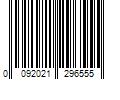 0 092021 296555